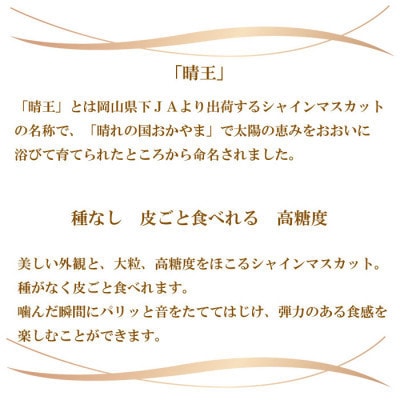 「晴王」

「晴王」とは岡山県下ＪＡより出荷するシャインマスカットの名称で、「晴れの国おかやま」で太陽の恵みをおおいに浴びて育てられたところから命名されました。

種なし　皮ごと食べれる　高糖度

美しい外観と、大粒、高糖度をほこるシャインマスカット。
種がなく皮ごと食べれます。
噛んだ瞬間にパリッと音をたててはじけ、弾力のある食感を楽しむことができます。